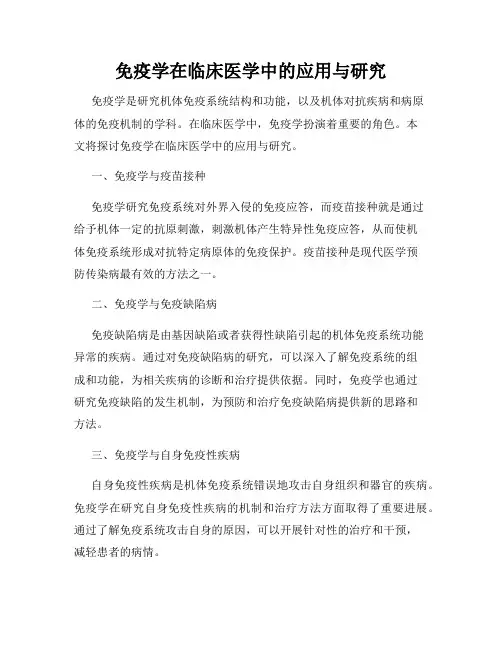 免疫学在临床医学中的应用与研究

免疫学是研究机体免疫系统结构和功能，以及机体对抗疾病和病原体的免疫机制的学科。在临床医学中，免疫学扮演着重要的角色。本文将探讨免疫学在临床医学中的应用与研究。

一、免疫学与疫苗接种

免疫学研究免疫系统对外界入侵的免疫应答，而疫苗接种就是通过给予机体一定的抗原刺激，刺激机体产生特异性免疫应答，从而使机体免疫系统形成对抗特定病原体的免疫保护。疫苗接种是现代医学预防传染病最有效的方法之一。

二、免疫学与免疫缺陷病

免疫缺陷病是由基因缺陷或者获得性缺陷引起的机体免疫系统功能异常的疾病。通过对免疫缺陷病的研究，可以深入了解免疫系统的组成和功能，为相关疾病的诊断和治疗提供依据。同时，免疫学也通过研究免疫缺陷的发生机制，为预防和治疗免疫缺陷病提供新的思路和方法。

三、免疫学与自身免疫性疾病

自身免疫性疾病是机体免疫系统错误地攻击自身组织和器官的疾病。免疫学在研究自身免疫性疾病的机制和治疗方法方面取得了重要进展。通过了解免疫系统攻击自身的原因，可以开展针对性的治疗和干预，减轻患者的病情。